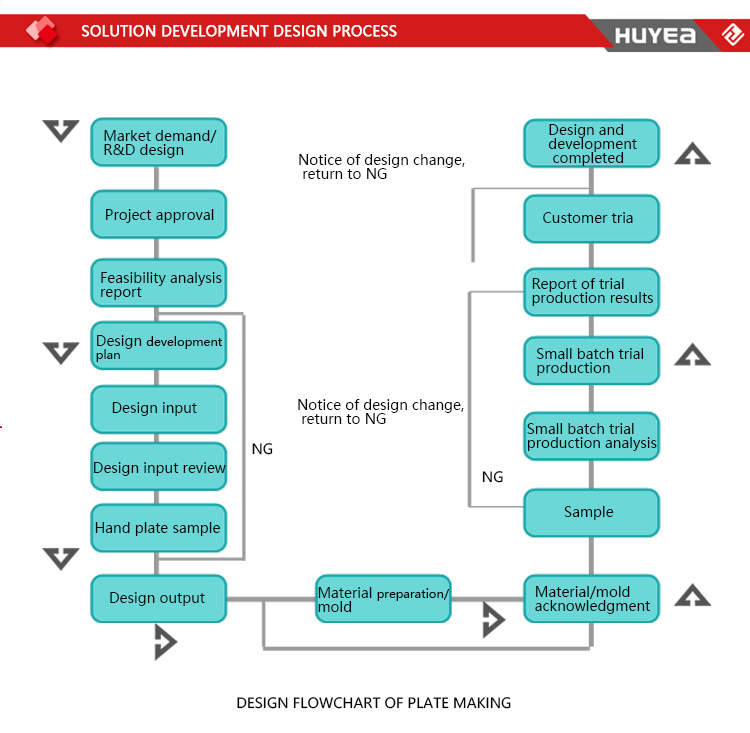 SOLUTION DEVELOPMENT DESIGN PROCESS

HUYEA

Market demand/ R&D design

Project approval

Feasibility analysis report

Design development plan

Design input

Design input review

Hand plate sample

Design output

NG

Notice of design change, return to NG

Notice of design change, return to NG

Material preparation/ mold

Design and development completed

Customer tria

Report of trial production results

Small batch trial production

Small batch trial production analysis

NG

Sample

Material/mold acknowledgment

DESIGN FLOWCHART OF PLATE MAKING